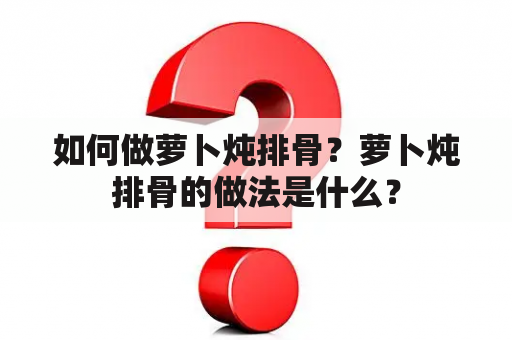 如何做萝卜炖排骨？萝卜炖排骨的做法是什么？